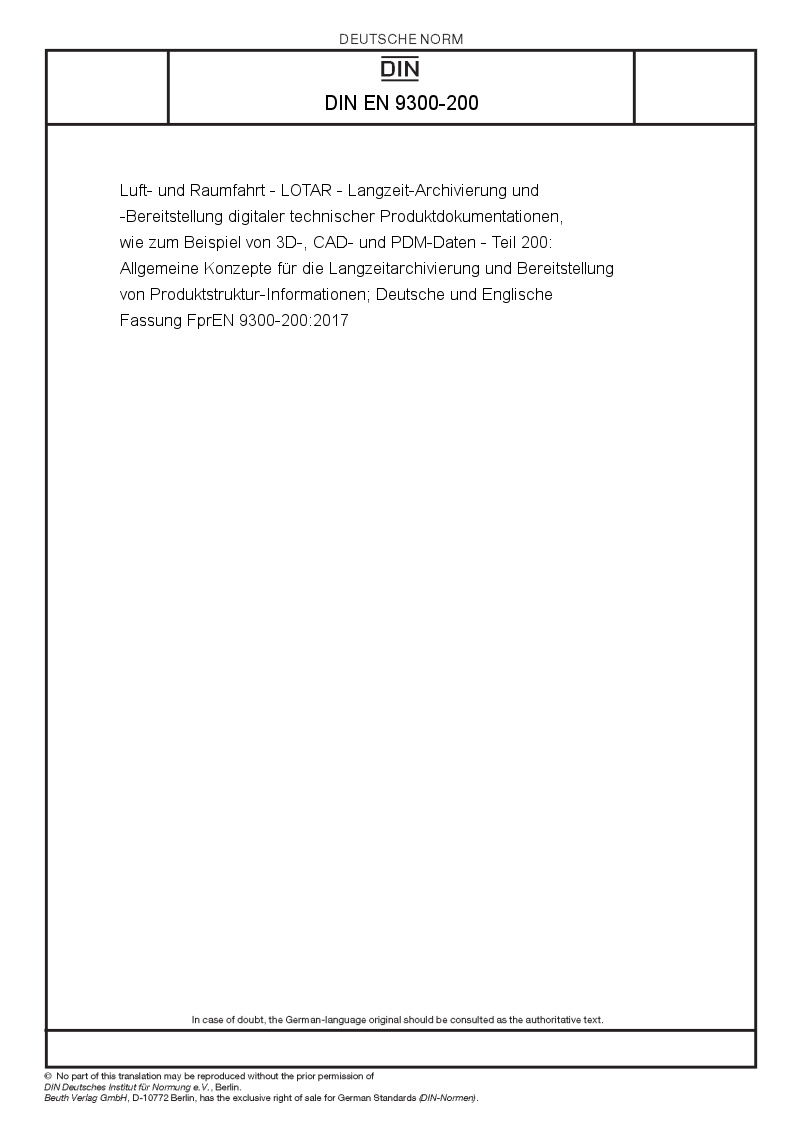 DEUTSCHE NORM

DIN

DIN EN 9300-200

Luft- und Raumfahrt - LOTAR - Langzeit-Archivierung und -Bereitstellung digitaler technischer Produktdokumentationen, wie zum Beispiel von 3D-, CAD- und PDM-Daten - Teil 200: Allgemeine Konzepte für die Langzeitarchivierung und Bereitstellung von Produktstruktur-Informationen; Deutsche und Englische Fassung FprEN 9300-200:2017

In case of doubt, the German-language original should be consulted as the authoritative text.

© No part of this translation may be reproduced without the prior permission of DIN Deutsches Institut für Normung e.V., Berlin.
Beuth Verlag GmbH, D-10772 Berlin, has the exclusive right of sale for German Standards (DIN-Normen).